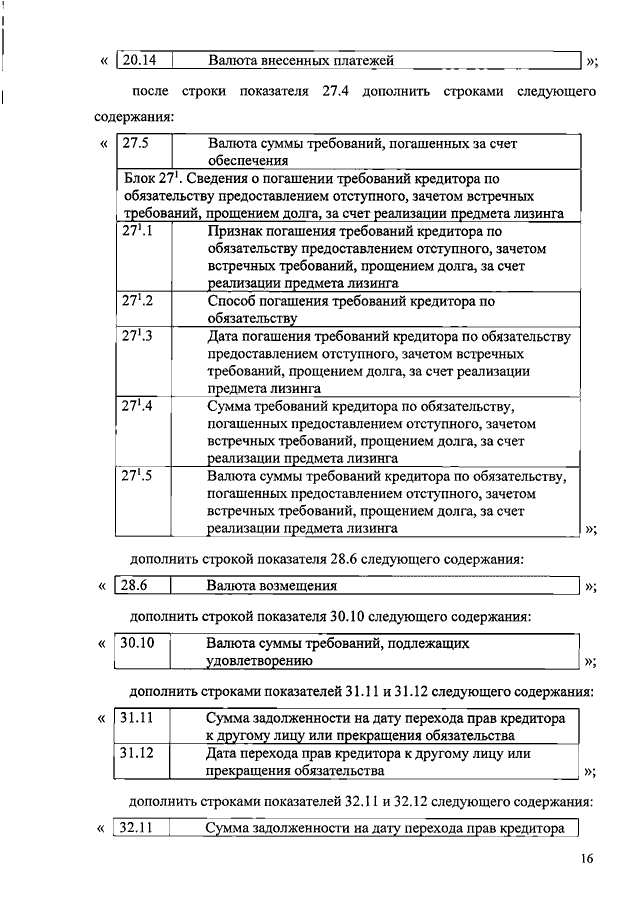 « 
| 20.14 | Валюта внесенных платежей |
|---|---|

»;

после строки показателя 27.4 дополнить строками следующего содержания:

«
| 27.5 | Валюта суммы требований, погашенных за счет обеспечения |
|---|---|
| Блок $27^1$. Сведения о погашении требований кредитора по обязательству предоставлением отступного, зачетом встречных требований, прощением долга, за счет реализации предмета лизинга | |
| $27^1.1$ | Признак погашения требований кредитора по обязательству предоставлением отступного, зачетом встречных требований, прощением долга, за счет реализации предмета лизинга |
| $27^1.2$ | Способ погашения требований кредитора по обязательству |
| $27^1.3$ | Дата погашения требований кредитора по обязательству предоставлением отступного, зачетом встречных требований, прощением долга, за счет реализации предмета лизинга |
| $27^1.4$ | Сумма требований кредитора по обязательству, погашенных предоставлением отступного, зачетом встречных требований, прощением долга, за счет реализации предмета лизинга |
| $27^1.5$ | Валюта суммы требований кредитора по обязательству, погашенных предоставлением отступного, зачетом встречных требований, прощением долга, за счет реализации предмета лизинга |

»;

дополнить строкой показателя 28.6 следующего содержания:

«
| 28.6 | Валюта возмещения |
|---|---|

»;

дополнить строкой показателя 30.10 следующего содержания:

«
| 30.10 | Валюта суммы требований, подлежащих удовлетворению |
|---|---|

»;

дополнить строками показателей 31.11 и 31.12 следующего содержания:

«
| 31.11 | Сумма задолженности на дату перехода прав кредитора к другому лицу или прекращения обязательства |
|---|---|
| 31.12 | Дата перехода прав кредитора к другому лицу или прекращения обязательства |

»;

дополнить строками показателей 32.11 и 32.12 следующего содержания:

«
| 32.11 | Сумма задолженности на дату перехода прав кредитора |
|---|---|

16